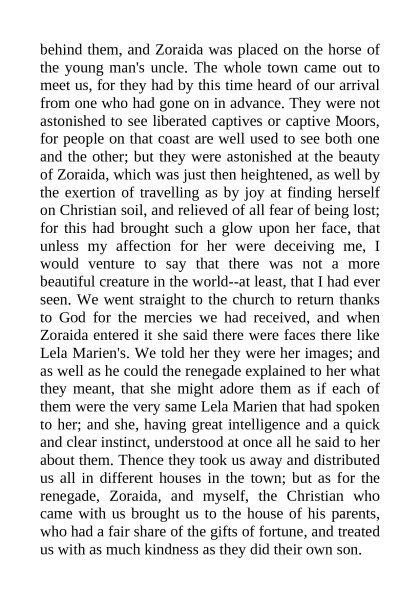 behind them, and Zoraida was placed on the horse of the young man's uncle. The whole town came out to meet us, for they had by this time heard of our arrival from one who had gone on in advance. They were not astonished to see liberated captives or captive Moors, for people on that coast are well used to see both one and the other; but they were astonished at the beauty of Zoraida, which was just then heightened, as well by the exertion of travelling as by joy at finding herself on Christian soil, and relieved of all fear of being lost; for this had brought such a glow upon her face, that unless my affection for her were deceiving me, I would venture to say that there was not a more beautiful creature in the world--at least, that I had ever seen. We went straight to the church to return thanks to God for the mercies we had received, and when Zoraida entered it she said there were faces there like Lela Marien's. We told her they were her images; and as well as he could the renegade explained to her what they meant, that she might adore them as if each of them were the very same Lela Marien that had spoken to her; and she, having great intelligence and a quick and clear instinct, understood at once all he said to her about them. Thence they took us away and distributed us all in different houses in the town; but as for the renegade, Zoraida, and myself, the Christian who came with us brought us to the house of his parents, who had a fair share of the gifts of fortune, and treated us with as much kindness as they did their own son.